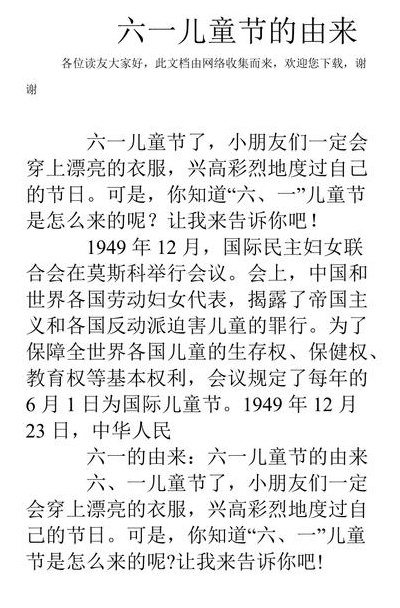 六一儿童节的由来

各位读友大家好，此文档由网络收集而来，欢迎您下载，谢谢

六一儿童节了，小朋友们一定会穿上漂亮的衣服，兴高彩烈地度过自己的节日。可是，你知道“六、一”儿童节是怎么来的呢？让我来告诉你吧！

1949 年 12 月，国际民主妇女联合会在莫斯科举行会议。会上，中国和世界各国劳动妇女代表，揭露了帝国主义和各国反动派迫害儿童的罪行。为了保障全世界各国儿童的生存权、保健权、教育权等基本权利，会议规定了每年的 6 月 1 日为国际儿童节。1949 年 12 月 23 日，中华人民

六一的由来：六一儿童节的由来

六、一儿童节了，小朋友们一定会穿上漂亮的衣服，兴高彩烈地度过自己的节日。可是，你知道“六、一”儿童节是怎么来的呢?让我来告诉你吧!